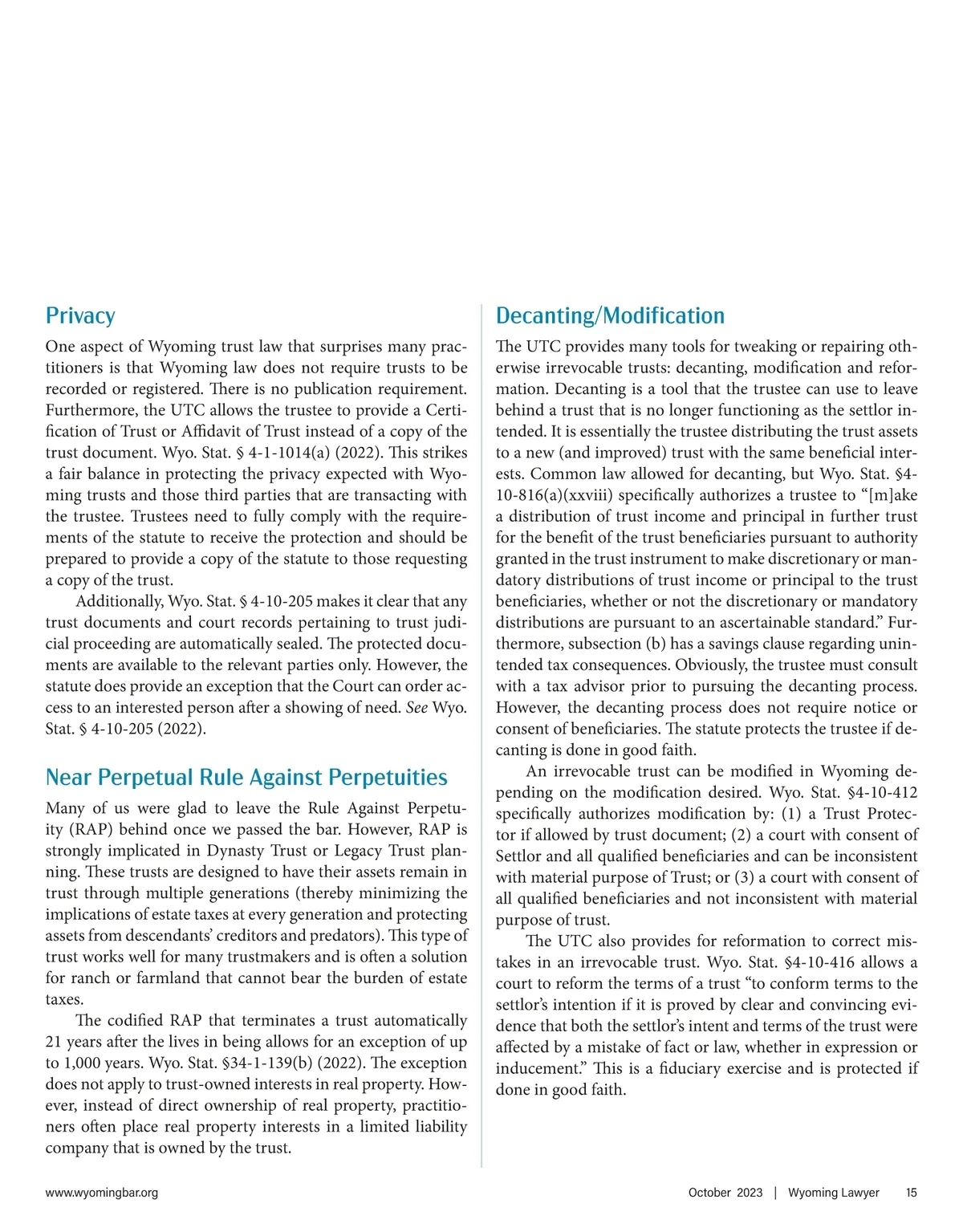 Privacy

One aspect of Wyoming trust law that surprises many practitioners is that Wyoming law does not require trusts to be recorded or registered. There is no publication requirement. Furthermore, the UTC allows the trustee to provide a Certification of Trust or Affidavit of Trust instead of a copy of the trust document. Wyo. Stat. § 4-1-1014(a) (2022). This strikes a fair balance in protecting the privacy expected with Wyoming trusts and those third parties that are transacting with the trustee. Trustees need to fully comply with the requirements of the statute to receive the protection and should be prepared to provide a copy of the statute to those requesting a copy of the trust.

Additionally, Wyo. Stat. § 4-10-205 makes it clear that any trust documents and court records pertaining to trust judicial proceeding are automatically sealed. The protected documents are available to the relevant parties only. However, the statute does provide an exception that the Court can order access to an interested person after a showing of need. See Wyo. Stat. § 4-10-205 (2022).

Near Perpetual Rule Against Perpetuities

Many of us were glad to leave the Rule Against Perpetuity (RAP) behind once we passed the bar. However, RAP is strongly implicated in Dynasty Trust or Legacy Trust planning. These trusts are designed to have their assets remain in trust through multiple generations (thereby minimizing the implications of estate taxes at every generation and protecting assets from descendants' creditors and predators). This type of trust works well for many trustmakers and is often a solution for ranch or farmland that cannot bear the burden of estate taxes.

The codified RAP that terminates a trust automatically 21 years after the lives in being allows for an exception of up to 1,000 years. Wyo. Stat. §34-1-139(b) (2022). The exception does not apply to trust-owned interests in real property. However, instead of direct ownership of real property, practitioners often place real property interests in a limited liability company that is owned by the trust.

Decanting/Modification

The UTC provides many tools for tweaking or repairing otherwise irrevocable trusts: decanting, modification and reformation. Decanting is a tool that the trustee can use to leave behind a trust that is no longer functioning as the settlor intended. It is essentially the trustee distributing the trust assets to a new (and improved) trust with the same beneficial interests. Common law allowed for decanting, but Wyo. Stat. §4-10-816(a)(xxviii) specifically authorizes a trustee to "[m]ake a distribution of trust income and principal in further trust for the benefit of the trust beneficiaries pursuant to authority granted in the trust instrument to make discretionary or mandatory distributions of trust income or principal to the trust beneficiaries, whether or not the discretionary or mandatory distributions are pursuant to an ascertainable standard." Furthermore, subsection (b) has a savings clause regarding unintended tax consequences. Obviously, the trustee must consult with a tax advisor prior to pursuing the decanting process. However, the decanting process does not require notice or consent of beneficiaries. The statute protects the trustee if decanting is done in good faith.

An irrevocable trust can be modified in Wyoming depending on the modification desired. Wyo. Stat. §4-10-412 specifically authorizes modification by: (1) a Trust Protector if allowed by trust document; (2) a court with consent of Settlor and all qualified beneficiaries and can be inconsistent with material purpose of Trust; or (3) a court with consent of all qualified beneficiaries and not inconsistent with material purpose of trust.

The UTC also provides for reformation to correct mistakes in an irrevocable trust. Wyo. Stat. §4-10-416 allows a court to reform the terms of a trust "to conform terms to the settlor's intention if it is proved by clear and convincing evidence that both the settlor's intent and terms of the trust were affected by a mistake of fact or law, whether in expression or inducement." This is a fiduciary exercise and is protected if done in good faith.

www.wyomingbar.org

October 2023 | Wyoming Lawyer 15